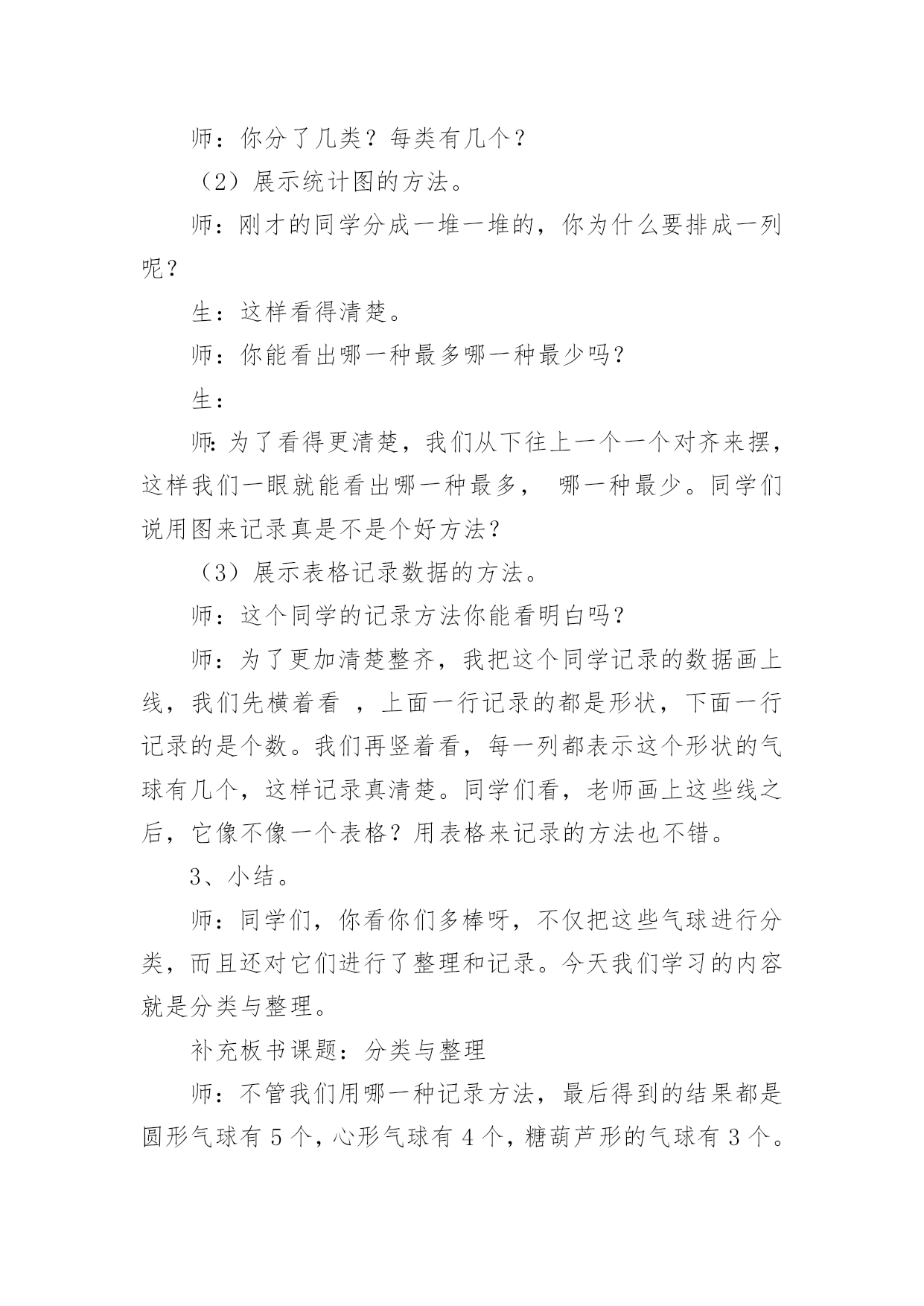 师：你分了几类？每类有几个？

（2）展示统计图的方法。

师：刚才的同学分成一堆一堆的，你为什么要排成一列呢？

生：这样看得清楚。

师：你能看出哪一种最多哪一种最少吗?

生：

师:为了看得更清楚，我们从下往上一个一个对齐来摆，这样我们一眼就能看出哪一种最多， 哪一种最少。同学们说用图来记录真是不是个好方法?

（3）展示表格记录数据的方法。

师：这个同学的记录方法你能看明白吗?

师：为了更加清楚整齐，我把这个同学记录的数据画上线，我们先横着看 ，上面一行记录的都是形状，下面一行记录的是个数。我们再竖着看，每一列都表示这个形状的气球有几个，这样记录真清楚。同学们看，老师画上这些线之后，它像不像一个表格？用表格来记录的方法也不错。

3、小结。

师：同学们，你看你们多棒呀，不仅把这些气球进行分类，而且还对它们进行了整理和记录。今天我们学习的内容就是分类与整理。

补充板书课题：分类与整理

师：不管我们用哪一种记录方法，最后得到的结果都是圆形气球有 5 个，心形气球有 4 个，糖葫芦形的气球有 3 个。